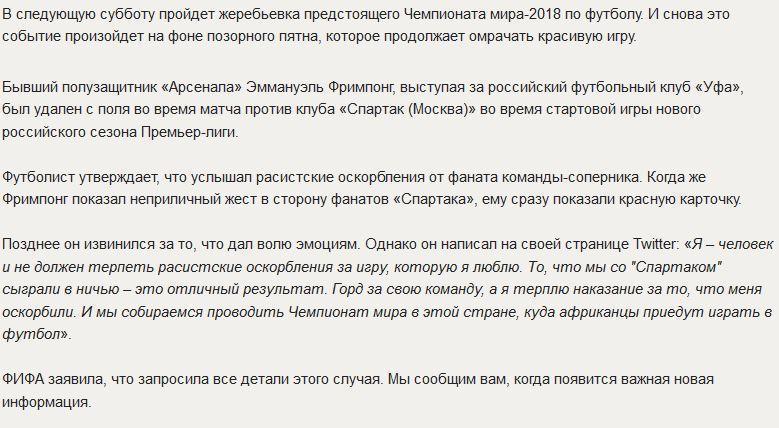 В следующую субботу пройдет жеребьевка предстоящего Чемпионата мира-2018 по футболу. И снова это событие произойдет на фоне позорного пятна, которое продолжает омрачать красивую игру.

Бывший полузащитник «Арсенала» Эммануэль Фримпонг, выступая за российский футбольный клуб «Уфа», был удален с поля во время матча против клуба «Спартак (Москва)» во время стартовой игры нового российского сезона Премьер-лиги.

Футболист утверждает, что услышал расистские оскорбления от фаната команды-соперника. Когда же Фримпонг показал неприличный жест в сторону фанатов «Спартака», ему сразу показали красную карточку.

Позднее он извинился за то, что дал волю эмоциям. Однако он написал на своей странице Twitter: «Я – человек и не должен терпеть расистские оскорбления за игру, которую я люблю. То, что мы со "Спартаком" сыграли в ничью – это отличный результат. Горд за свою команду, а я терплю наказание за то, что меня оскорбили. И мы собираемся проводить Чемпионат мира в этой стране, куда африканцы приедут играть в футбол».

ФИФА заявила, что запросила все детали этого случая. Мы сообщим вам, когда появится важная новая информация.